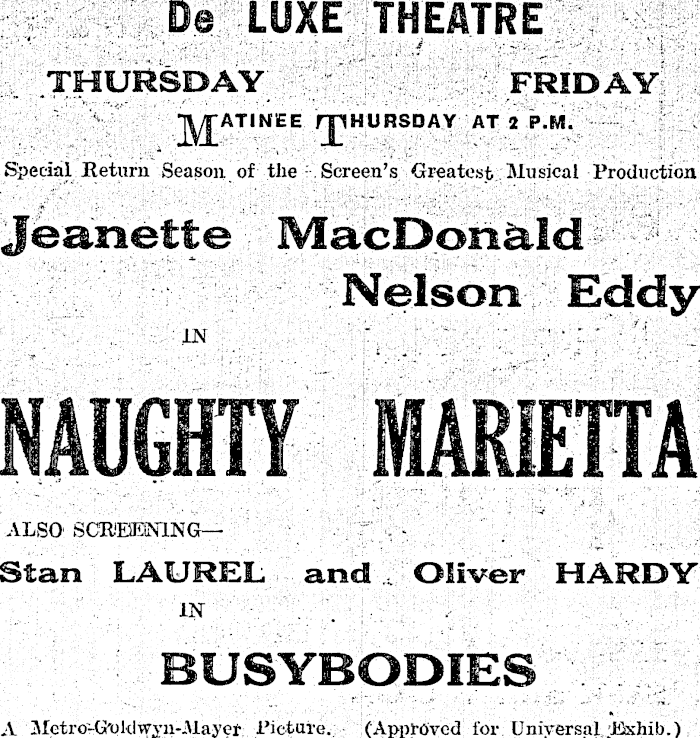 De LUXE THEATRE

THURSDAY FRIDAY

MATINEE THURSDAY AT 2 P.M.

Special Return Season of the Screen's Greatest Musical Production

Jeanette MacDonald
Nelson Eddy

IN

NAUGHTY MARIETTA

ALSO SCREENING—

Stan LAUREL and Oliver HARDY

IN

BUSYBODIES

A Metro-Goldwyn-Mayer Picture. (Approved for Universal Exhib.)